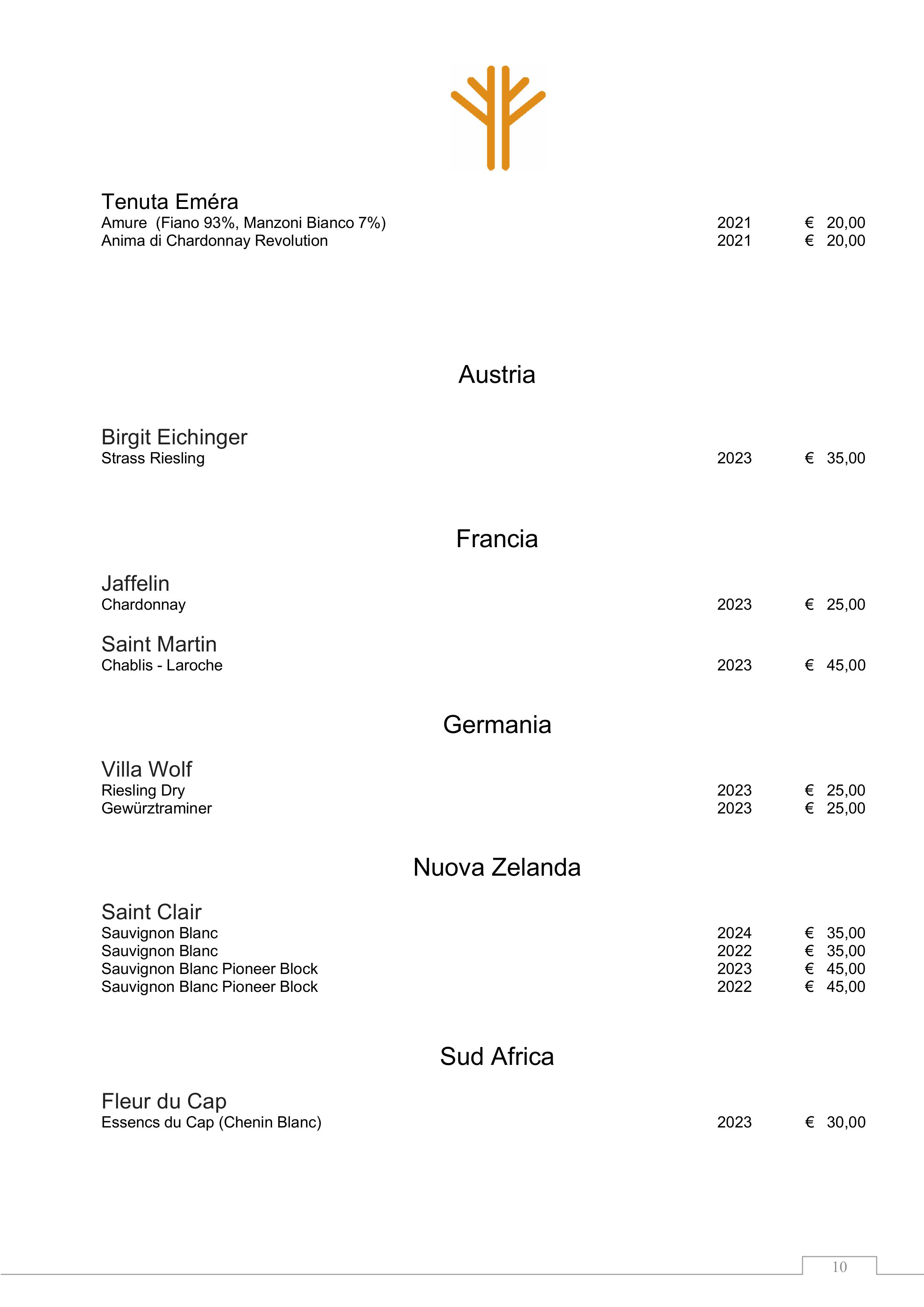 Tenuta Eméra
Amure (Fiano 93%, Manzoni Bianco 7%) 2021 € 20,00
Anima di Chardonnay Revolution 2021 € 20,00

Austria

Birgit Eichinger
Strass Riesling 2023 € 35,00

Francia

Jaffelin
Chardonnay 2023 € 25,00

Saint Martin
Chablis - Laroche 2023 € 45,00

Germania

Villa Wolf
Riesling Dry 2023 € 25,00
Gewürztraminer 2023 € 25,00

Nuova Zelanda

Saint Clair
Sauvignon Blanc 2024 € 35,00
Sauvignon Blanc 2022 € 35,00
Sauvignon Blanc Pioneer Block 2023 € 45,00
Sauvignon Blanc Pioneer Block 2022 € 45,00

Sud Africa

Fleur du Cap
Essencs du Cap (Chenin Blanc) 2023 € 30,00

10